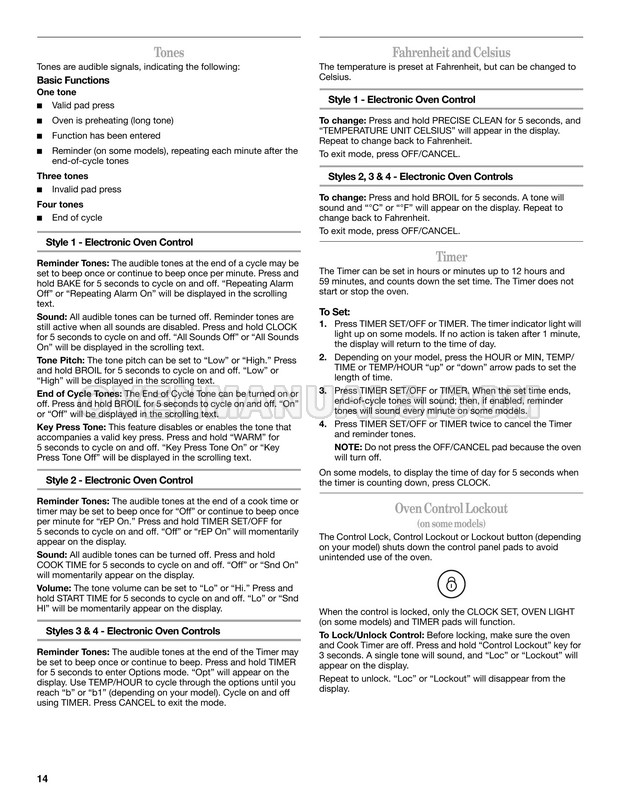 Tones

Tones are audible signals, indicating the following:

Basic Functions

One tone

■ Valid pad press

■ Oven is preheating (long tone)

■ Function has been entered

■ Reminder (on some models), repeating each minute after the end-of-cycle tones

Three tones

■ Invalid pad press

Four tones

■ End of cycle

Style 1 - Electronic Oven Control

Reminder Tones: The audible tones at the end of a cycle may be set to beep once or continue to beep once per minute. Press and hold BAKE for 5 seconds to cycle on and off. "Repeating Alarm Off" or "Repeating Alarm On" will be displayed in the scrolling text.

Sound: All audible tones can be turned off. Reminder tones are still active when all sounds are disabled. Press and hold CLOCK for 5 seconds to cycle on and off. "All Sounds Off" or "All Sounds On" will be displayed in the scrolling text.

Tone Pitch: The tone pitch can be set to "Low" or "High." Press and hold BROIL for 5 seconds to cycle on and off. "Low" or "High" will be displayed in the scrolling text.

End of Cycle Tones: The End of Cycle Tone can be turned on or off. Press and hold BROIL for 5 seconds to cycle on and off. "On" or "Off" will be displayed in the scrolling text.

Key Press Tone: This feature disables or enables the tone that accompanies a valid key press. Press and hold "WARM" for 5 seconds to cycle on and off. "Key Press Tone On" or "Key Press Tone Off" will be displayed in the scrolling text.

Style 2 - Electronic Oven Control

Reminder Tones: The audible tones at the end of a cook time or timer may be set to beep once for "Off" or continue to beep once per minute for "rEP On." Press and hold TIMER SET/OFF for 5 seconds to cycle on and off. "Off" or "rEP On" will momentarily appear on the display.

Sound: All audible tones can be turned off. Press and hold COOK TIME for 5 seconds to cycle on and off. "Off" or "Snd On" will momentarily appear on the display.

Volume: The tone volume can be set to "Lo" or "Hi." Press and hold START TIME for 5 seconds to cycle on and off. "Lo" or "Snd HI" will be momentarily appear on the display.

Styles 3 & 4 - Electronic Oven Controls

Reminder Tones: The audible tones at the end of the Timer may be set to beep once or continue to beep. Press and hold TIMER for 5 seconds to enter Options mode. "Opt" will appear on the display. Use TEMP/HOUR to cycle through the options until you reach "b" or "b1" (depending on your model). Cycle on and off using TIMER. Press CANCEL to exit the mode.

Fahrenheit and Celsius

The temperature is preset at Fahrenheit, but can be changed to Celsius.

Style 1 - Electronic Oven Control

To change: Press and hold PRECISE CLEAN for 5 seconds, and "TEMPERATURE UNIT CELSIUS" will appear in the display. Repeat to change back to Fahrenheit.

To exit mode, press OFF/CANCEL.

Styles 2, 3 & 4 - Electronic Oven Controls

To change: Press and hold BROIL for 5 seconds. A tone will sound and "°C" or "°F" will appear on the display. Repeat to change back to Fahrenheit.

To exit mode, press OFF/CANCEL.

Timer

The Timer can be set in hours or minutes up to 12 hours and 59 minutes, and counts down the set time. The Timer does not start or stop the oven.

To Set:

1. Press TIMER SET/OFF or TIMER. The timer indicator light will light up on some models. If no action is taken after 1 minute, the display will return to the time of day.

2. Depending on your model, press the HOUR or MIN, TEMP/TIME or TEMP/HOUR "up" or "down" arrow pads to set the length of time.

3. Press TIMER SET/OFF or TIMER. When the set time ends, end-of-cycle tones will sound; then, if enabled, reminder tones will sound every minute on some models.

4. Press TIMER SET/OFF or TIMER twice to cancel the Timer and reminder tones.

NOTE: Do not press the OFF/CANCEL pad because the oven will turn off.

On some models, to display the time of day for 5 seconds when the timer is counting down, press CLOCK.

Oven Control Lockout
(on some models)

The Control Lock, Control Lockout or Lockout button (depending on your model) shuts down the control panel pads to avoid unintended use of the oven.

When the control is locked, only the CLOCK SET, OVEN LIGHT (on some models) and TIMER pads will function.

To Lock/Unlock Control: Before locking, make sure the oven and Cook Timer are off. Press and hold "Control Lockout" key for 3 seconds. A single tone will sound, and "Loc" or "Lockout" will appear on the display.

Repeat to unlock. "Loc" or "Lockout" will disappear from the display.

14